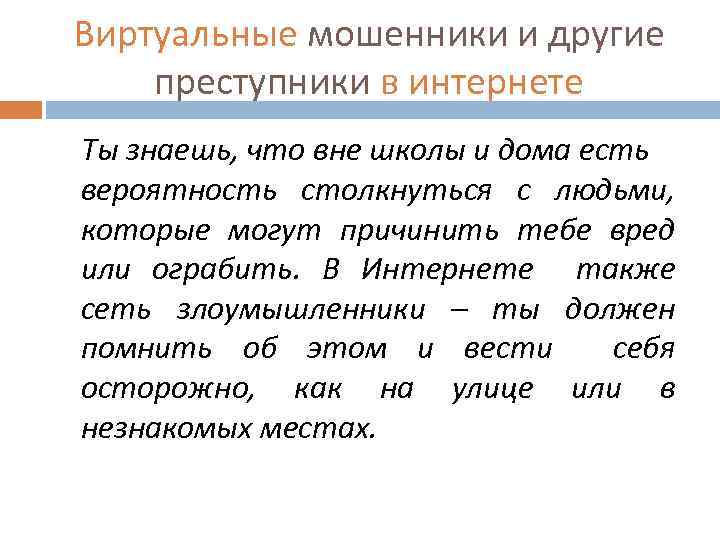 Виртуальные мошенники и другие преступники в интернете

Ты знаешь, что вне школы и дома есть вероятность столкнуться с людьми, которые могут причинить тебе вред или ограбить. В Интернете также сеть злоумышленники – ты должен помнить об этом и вести себя осторожно, как на улице или в незнакомых местах.